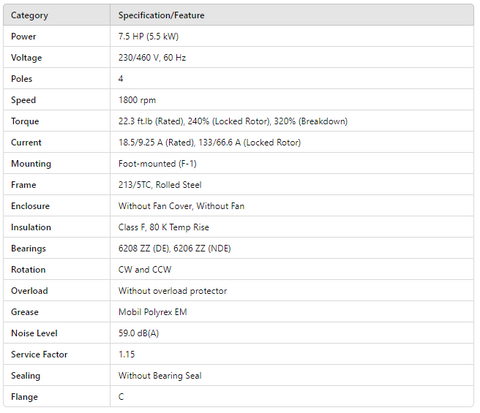 | Category | Specification/Feature |
|---|---|
| Power | 7.5 HP (5.5 kW) |
| Voltage | 230/460 V, 60 Hz |
| Poles | 4 |
| Speed | 1800 rpm |
| Torque | 22.3 ft.lb (Rated), 240% (Locked Rotor), 320% (Breakdown) |
| Current | 18.5/9.25 A (Rated), 133/66.6 A (Locked Rotor) |
| Mounting | Foot-mounted (F-1) |
| Frame | 213/5TC, Rolled Steel |
| Enclosure | Without Fan Cover, Without Fan |
| Insulation | Class F, 80 K Temp Rise |
| Bearings | 6208 ZZ (DE), 6206 ZZ (NDE) |
| Rotation | CW and CCW |
| Overload | Without overload protector |
| Grease | Mobil Polyrex EM |
| Noise Level | 59.0 dB(A) |
| Service Factor | 1.15 |
| Sealing | Without Bearing Seal |
| Flange | C |